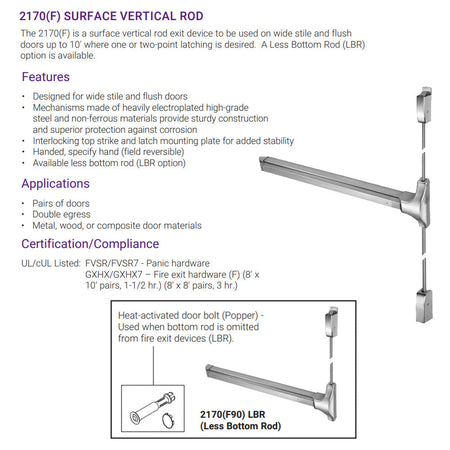 2170(F) SURFACE VERTICAL ROD

The 2170(F) is a surface vertical rod exit device to be used on wide stile and flush doors up to 10' where one or two-point latching is desired. A Less Bottom Rod (LBR) option is available.

Features

• Designed for wide stile and flush doors
• Mechanisms made of heavily electroplated high-grade steel and non-ferrous materials provide sturdy construction and superior protection against corrosion
• Interlocking top strike and latch mounting plate for added stability
• Handed, specify hand (field reversible)
• Available less bottom rod (LBR option)

Applications

• Pairs of doors
• Double egress
• Metal, wood, or composite door materials

Certification/Compliance

UL/cUL Listed: FVSR/FVSR7 - Panic hardware
GXHX/GXHX7 – Fire exit hardware (F) (8' x 10' pairs, 1-1/2 hr.) (8' x 8' pairs, 3 hr.)

Heat-activated door bolt (Popper) - Used when bottom rod is omitted from fire exit devices (LBR).

2170(F90) LBR
(Less Bottom Rod)